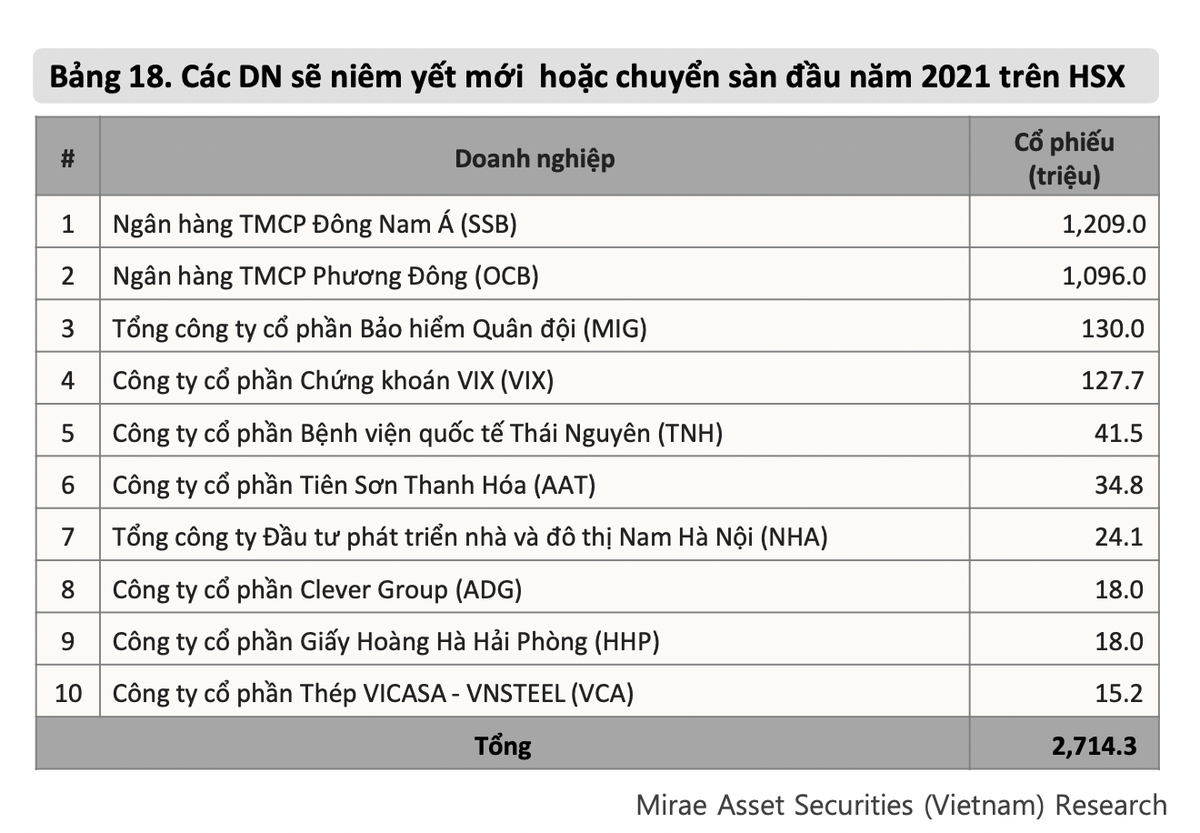 Bảng 18. Các DN sẽ niêm yết mới  hoặc chuyển sàn đầu năm 2021 trên HSX

| # | Doanh nghiệp | Cổ phiếu (triệu) |
|---|---|---|
| 1 | Ngân hàng TMCP Đông Nam Á (SSB) | 1,209.0 |
| 2 | Ngân hàng TMCP Phương Đông (OCB) | 1,096.0 |
| 3 | Tổng công ty cổ phần Bảo hiểm Quân đội (MIG) | 130.0 |
| 4 | Công ty cổ phần Chứng khoán VIX (VIX) | 127.7 |
| 5 | Công ty cổ phần Bệnh viện quốc tế Thái Nguyên (TNH) | 41.5 |
| 6 | Công ty cổ phần Tiên Sơn Thanh Hóa (AAT) | 34.8 |
| 7 | Tổng công ty Đầu tư phát triển nhà và đô thị Nam Hà Nội (NHA) | 24.1 |
| 8 | Công ty cổ phần Clever Group (ADG) | 18.0 |
| 9 | Công ty cổ phần Giấy Hoàng Hà Hải Phòng (HHP) | 18.0 |
| 10 | Công ty cổ phần Thép VICASA - VNSTEEL (VCA) | 15.2 |
| | Tổng | 2,714.3 |

Mirae Asset Securities (Vietnam) Research